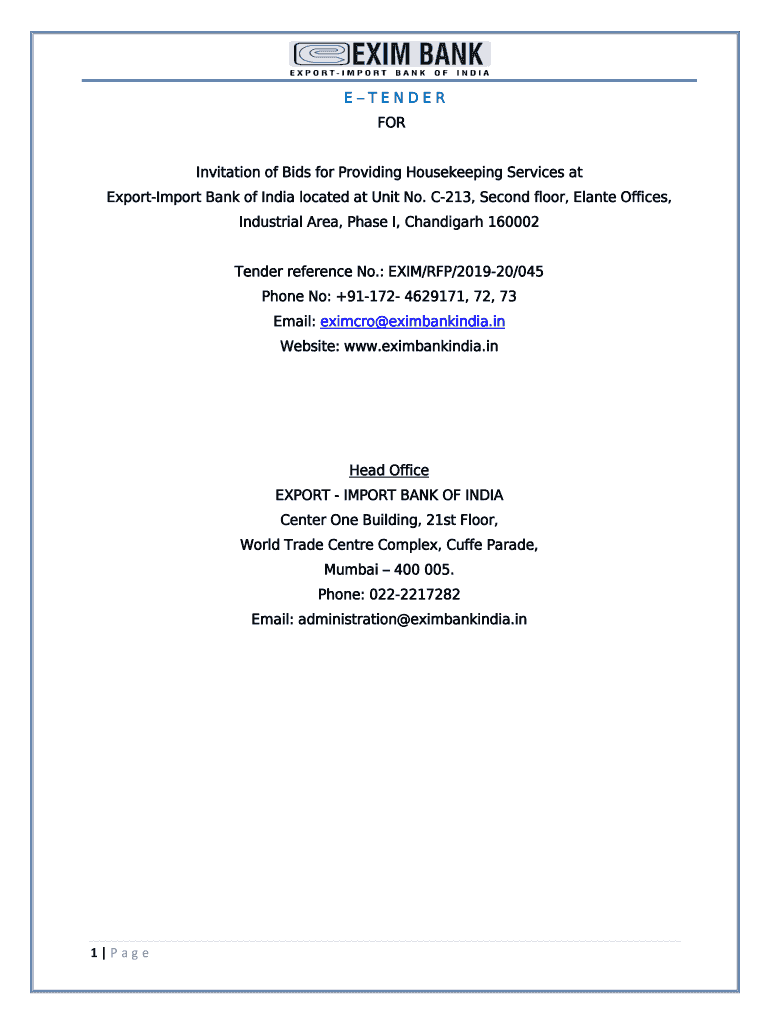 EXIM BANK
EXPORT-IMPORT BANK OF INDIA

E – T E N D E R
FOR

Invitation of Bids for Providing Housekeeping Services at Export-Import Bank of India located at Unit No. C-213, Second floor, Elante Offices, Industrial Area, Phase I, Chandigarh 160002

Tender reference No.: EXIM/RFP/2019-20/045
Phone No: +91-172- 4629171, 72, 73
Email: eximcro@eximbankindia.in
Website: www.eximbankindia.in

Head Office
EXPORT - IMPORT BANK OF INDIA
Center One Building, 21st Floor,
World Trade Centre Complex, Cuffe Parade,
Mumbai – 400 005.
Phone: 022-2217282
Email: administration@eximbankindia.in

1 | P a g e